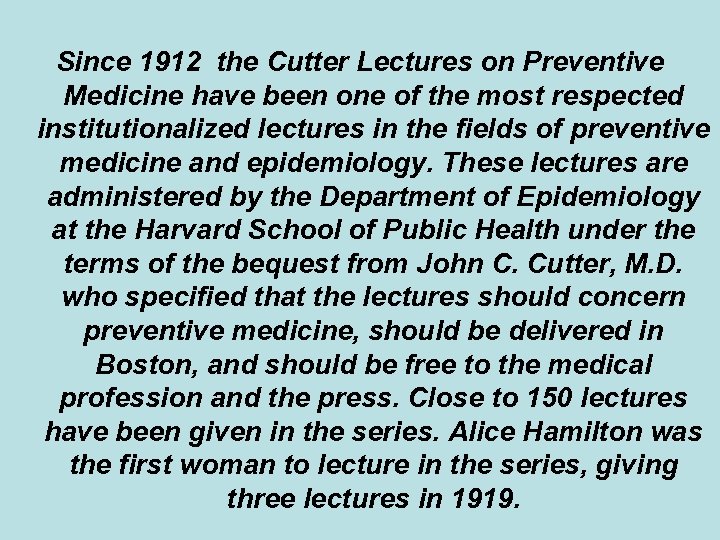 Since 1912 the Cutter Lectures on Preventive Medicine have been one of the most respected institutionalized lectures in the fields of preventive medicine and epidemiology. These lectures are administered by the Department of Epidemiology at the Harvard School of Public Health under the terms of the bequest from John C. Cutter, M.D. who specified that the lectures should concern preventive medicine, should be delivered in Boston, and should be free to the medical profession and the press. Close to 150 lectures have been given in the series. Alice Hamilton was the first woman to lecture in the series, giving three lectures in 1919.